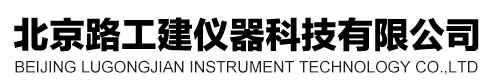 北京路工建仪器科技有限公司
BEIJING LUGONGJIAN INSTRUMENT TECHNOLOGY CO.,LTD